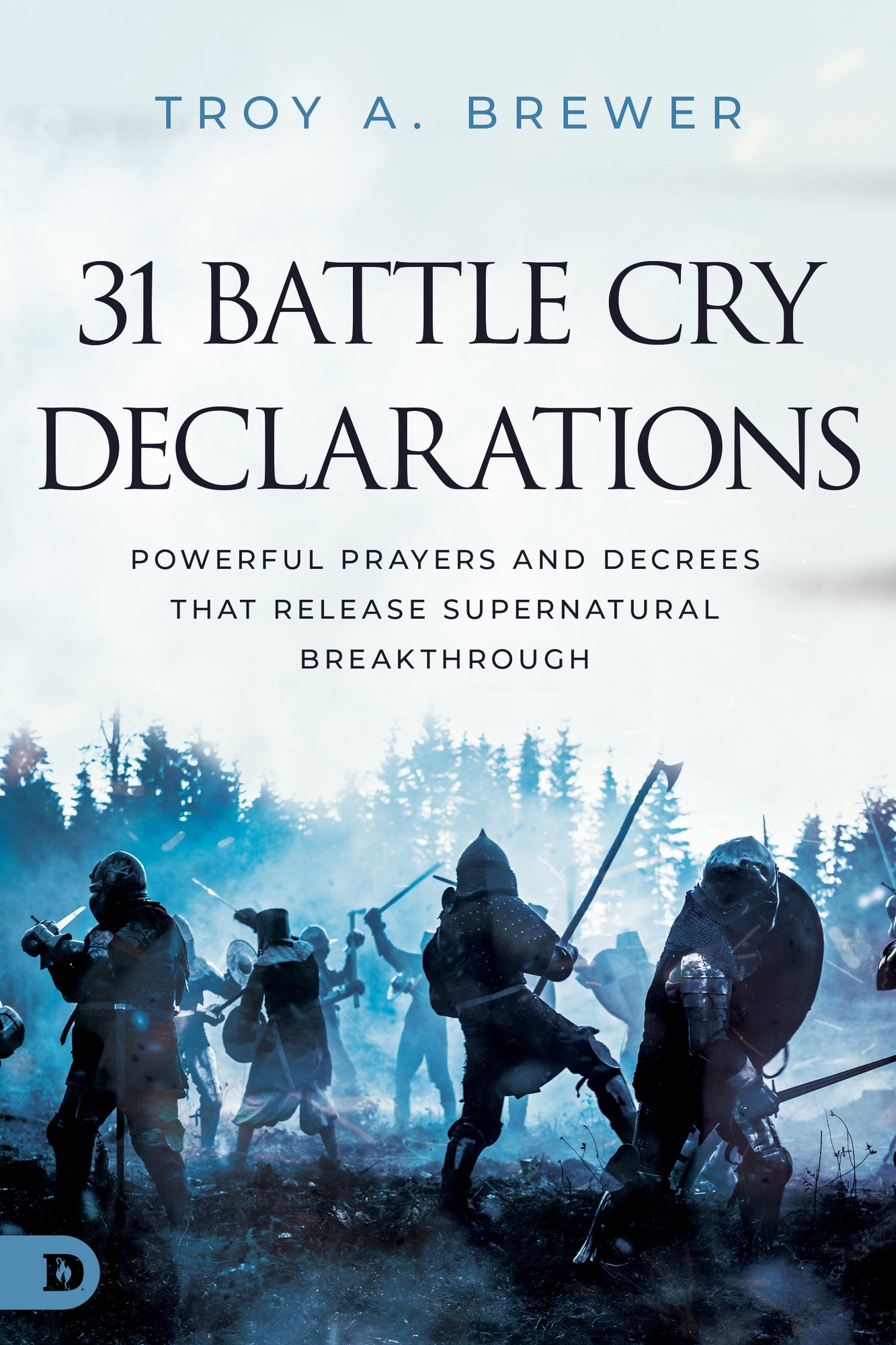 TROY A. BREWER

31 BATTLE CRY DECLARATIONS

POWERFUL PRAYERS AND DECREES THAT RELEASE SUPERNATURAL BREAKTHROUGH

D